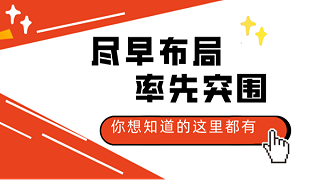 尽早布局
率先突围

你想知道的这里都有